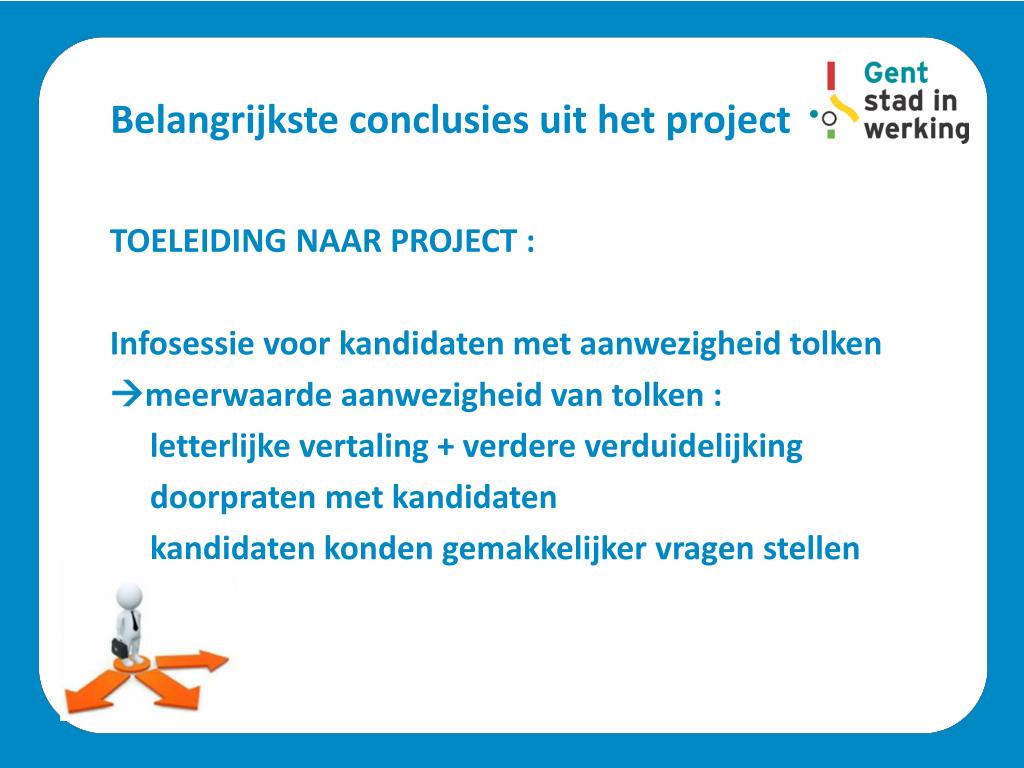 Belangrijkste conclusies uit het project

Gent stad in werking

TOELEIDING NAAR PROJECT :

Infosessie voor kandidaten met aanwezigheid tolken
→meerwaarde aanwezigheid van tolken :
letterlijke vertaling + verdere verduidelijking
doorpraten met kandidaten
kandidaten konden gemakkelijker vragen stellen